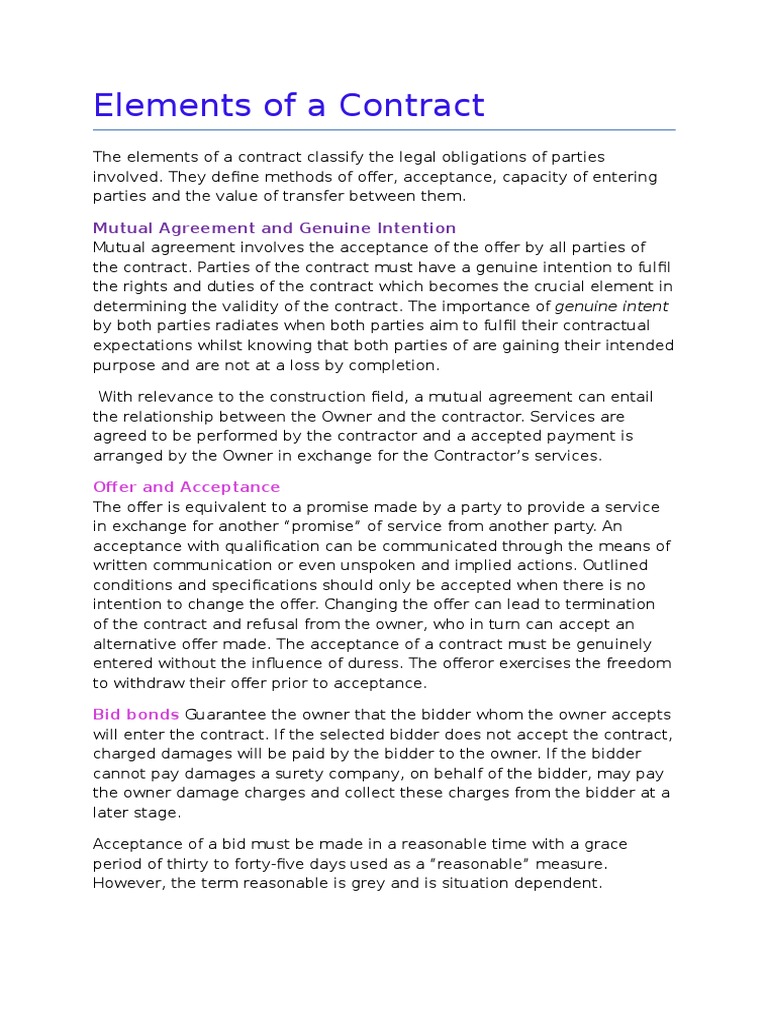 Elements of a Contract

The elements of a contract classify the legal obligations of parties involved. They define methods of offer, acceptance, capacity of entering parties and the value of transfer between them.

Mutual Agreement and Genuine Intention
Mutual agreement involves the acceptance of the offer by all parties of the contract. Parties of the contract must have a genuine intention to fulfil the rights and duties of the contract which becomes the crucial element in determining the validity of the contract. The importance of genuine intent by both parties radiates when both parties aim to fulfil their contractual expectations whilst knowing that both parties of are gaining their intended purpose and are not at a loss by completion.

With relevance to the construction field, a mutual agreement can entail the relationship between the Owner and the contractor. Services are agreed to be performed by the contractor and a accepted payment is arranged by the Owner in exchange for the Contractor's services.

Offer and Acceptance
The offer is equivalent to a promise made by a party to provide a service in exchange for another "promise" of service from another party. An acceptance with qualification can be communicated through the means of written communication or even unspoken and implied actions. Outlined conditions and specifications should only be accepted when there is no intention to change the offer. Changing the offer can lead to termination of the contract and refusal from the owner, who in turn can accept an alternative offer made. The acceptance of a contract must be genuinely entered without the influence of duress. The offeror exercises the freedom to withdraw their offer prior to acceptance.

Bid bonds Guarantee the owner that the bidder whom the owner accepts will enter the contract. If the selected bidder does not accept the contract, charged damages will be paid by the bidder to the owner. If the bidder cannot pay damages a surety company, on behalf of the bidder, may pay the owner damage charges and collect these charges from the bidder at a later stage.

Acceptance of a bid must be made in a reasonable time with a grace period of thirty to forty-five days used as a "reasonable" measure. However, the term reasonable is grey and is situation dependent.